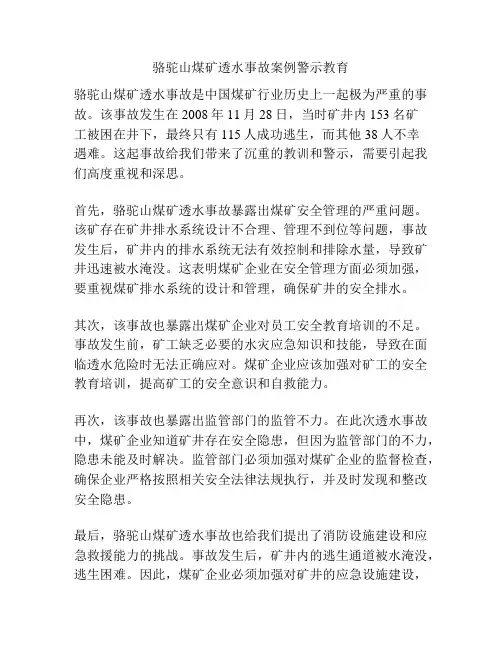 骆驼山煤矿透水事故案例警示教育

骆驼山煤矿透水事故是中国煤矿行业历史上一起极为严重的事故。该事故发生在 2008 年 11 月 28 日，当时矿井内 153 名矿工被困在井下，最终只有 115 人成功逃生，而其他 38 人不幸遇难。这起事故给我们带来了沉重的教训和警示，需要引起我们高度重视和深思。

首先，骆驼山煤矿透水事故暴露出煤矿安全管理的严重问题。该矿存在矿井排水系统设计不合理、管理不到位等问题，事故发生后，矿井内的排水系统无法有效控制和排除水量，导致矿井迅速被水淹没。这表明煤矿企业在安全管理方面必须加强，要重视煤矿排水系统的设计和管理，确保矿井的安全排水。

其次，该事故也暴露出煤矿企业对员工安全教育培训的不足。事故发生前，矿工缺乏必要的水灾应急知识和技能，导致在面临透水危险时无法正确应对。煤矿企业应该加强对矿工的安全教育培训，提高矿工的安全意识和自救能力。

再次，该事故也暴露出监管部门的监管不力。在此次透水事故中，煤矿企业知道矿井存在安全隐患，但因为监管部门的不力，隐患未能及时解决。监管部门必须加强对煤矿企业的监督检查，确保企业严格按照相关安全法律法规执行，并及时发现和整改安全隐患。

最后，骆驼山煤矿透水事故也给我们提出了消防设施建设和应急救援能力的挑战。事故发生后，矿井内的逃生通道被水淹没，逃生困难。因此，煤矿企业必须加强对矿井的应急设施建设，